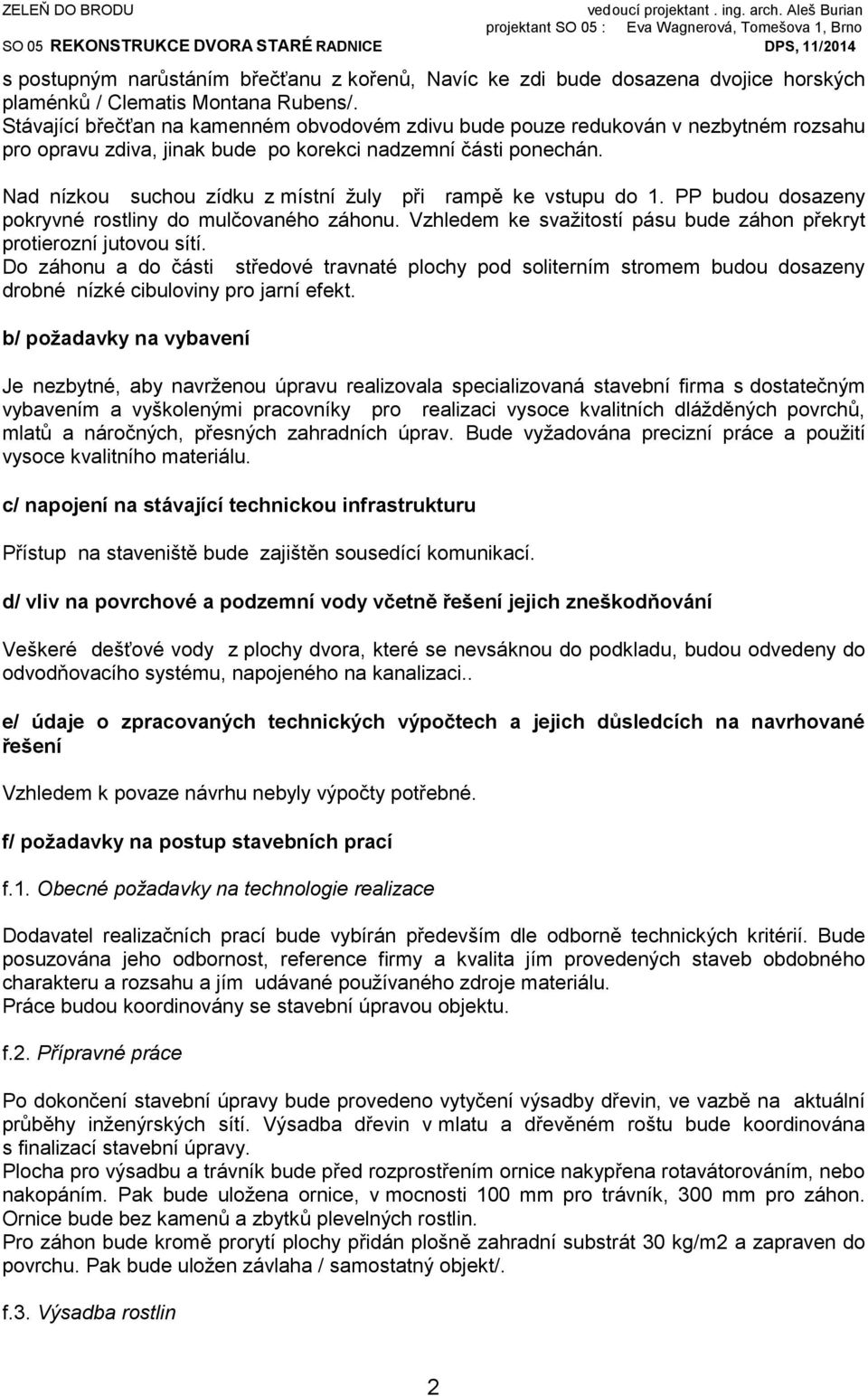 ZELEŇ DO BRODU vedoucí projektant . ing. arch. Aleš Burian
projektant SO 05 : Eva Wagnerová, Tomešova 1, Brno
SO 05 REKONSTRUKCE DVORA STARÉ RADNICE DPS, 11/2014

s postupným narůstáním břečťanu z kořenů, Navíc ke zdi bude dosazena dvojice horských plaménků / Clematis Montana Rubens/.
Stávající břečťan na kamenném obvodovém zdivu bude pouze redukován v nezbytném rozsahu pro opravu zdiva, jinak bude po korekci nadzemní části ponechán.

Nad nízkou suchou zídku z místní žuly při rampě ke vstupu do 1. PP budou dosazeny pokryvné rostliny do mulčovaného záhonu. Vzhledem ke svažitostí pásu bude záhon překryt protierozní jutovou sítí.
Do záhonu a do části středové travnaté plochy pod soliterním stromem budou dosazeny drobné nízké cibuloviny pro jarní efekt.

b/ požadavky na vybavení

Je nezbytné, aby navrženou úpravu realizovala specializovaná stavební firma s dostatečným vybavením a vyškolenými pracovníky pro realizaci vysoce kvalitních dlážděných povrchů, mlatů a náročných, přesných zahradních úprav. Bude vyžadována precizní práce a použití vysoce kvalitního materiálu.

c/ napojení na stávající technickou infrastrukturu

Přístup na staveniště bude zajištěn sousedící komunikací.

d/ vliv na povrchové a podzemní vody včetně řešení jejich zneškodňování

Veškeré dešťové vody z plochy dvora, které se nevsáknou do podkladu, budou odvedeny do odvodňovacího systému, napojeného na kanalizaci..

e/ údaje o zpracovaných technických výpočtech a jejich důsledcích na navrhované řešení

Vzhledem k povaze návrhu nebyly výpočty potřebné.

f/ požadavky na postup stavebních prací

f.1. Obecné požadavky na technologie realizace

Dodavatel realizačních prací bude vybírán především dle odborně technických kritérií. Bude posuzována jeho odbornost, reference firmy a kvalita jím provedených staveb obdobného charakteru a rozsahu a jím udávané používaného zdroje materiálu.
Práce budou koordinovány se stavební úpravou objektu.

f.2. Přípravné práce

Po dokončení stavební úpravy bude provedeno vytyčení výsadby dřevin, ve vazbě na aktuální průběhy inženýrských sítí. Výsadba dřevin v mlatu a dřevěném roštu bude koordinována s finalizací stavební úpravy.
Plocha pro výsadbu a trávník bude před rozprostřením ornice nakypřena rotavátorováním, nebo nakopáním. Pak bude uložena ornice, v mocnosti 100 mm pro trávník, 300 mm pro záhon. Ornice bude bez kamenů a zbytků plevelných rostlin.
Pro záhon bude kromě prorytí plochy přidán plošně zahradní substrát 30 kg/m2 a zapraven do povrchu. Pak bude uložen závlaha / samostatný objekt/.

f.3. Výsadba rostlin

2